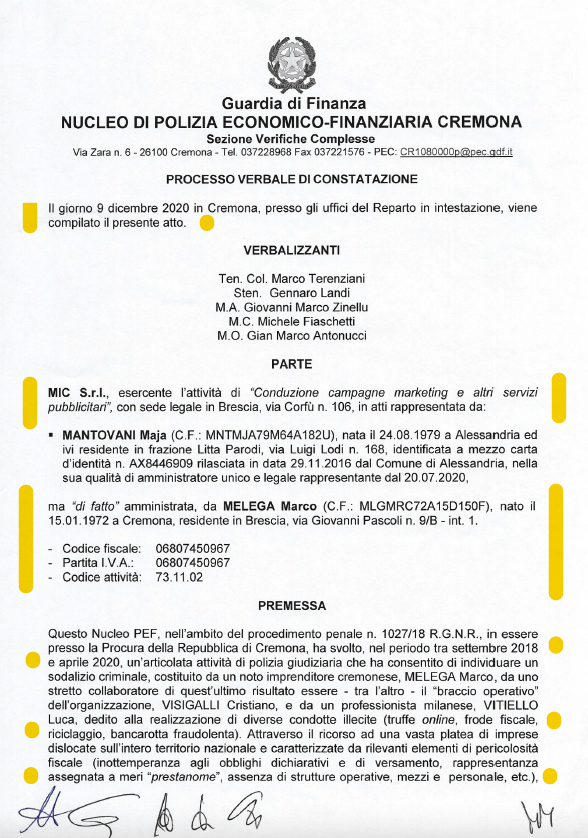 Guardia di Finanza
NUCLEO DI POLIZIA ECONOMICO-FINANZIARIA CREMONA
Sezione Verifiche Complesse
Via Zara n. 6 - 26100 Cremona - Tel. 037228968 Fax 037221576 - PEC: CR1080000p@pec.gdf.it

PROCESSO VERBALE DI CONSTATAZIONE

Il giorno 9 dicembre 2020 in Cremona, presso gli uffici del Reparto in intestazione, viene compilato il presente atto.

VERBALIZZANTI

Ten. Col. Marco Terenziani
Sten. Gennaro Landi
M.A. Giovanni Marco Zinellu
M.C. Michele Fiaschetti
M.O. Gian Marco Antonucci

PARTE

MIC S.r.l., esercente l'attività di "Conduzione campagne marketing e altri servizi pubblicitari", con sede legale in Brescia, via Corfù n. 106, in atti rappresentata da:

▪ MANTOVANI Maja (C.F.: MNTMJA79M64A182U), nata il 24.08.1979 a Alessandria ed ivi residente in frazione Litta Parodi, via Luigi Lodi n. 168, identificata a mezzo carta d'identità n. AX8446909 rilasciata in data 29.11.2016 dal Comune di Alessandria, nella sua qualità di amministratore unico e legale rappresentante dal 20.07.2020,

ma "di fatto" amministrata, da MELEGA Marco (C.F.: MLGMRC72A15D150F), nato il 15.01.1972 a Cremona, residente in Brescia, via Giovanni Pascoli n. 9/B - int. 1.

- Codice fiscale: 06807450967
- Partita I.V.A.: 06807450967
- Codice attività: 73.11.02

PREMESSA

Questo Nucleo PEF, nell'ambito del procedimento penale n. 1027/18 R.G.N.R., in essere presso la Procura della Repubblica di Cremona, ha svolto, nel periodo tra settembre 2018 e aprile 2020, un'articolata attività di polizia giudiziaria che ha consentito di individuare un sodalizio criminale, costituito da un noto imprenditore cremonese, MELEGA Marco, da uno stretto collaboratore di quest'ultimo risultato essere - tra l'altro - il "braccio operativo" dell'organizzazione, VISIGALLI Cristiano, e da un professionista milanese, VITIELLO Luca, dedito alla realizzazione di diverse condotte illecite (truffe online, frode fiscale, riciclaggio, bancarotta fraudolenta). Attraverso il ricorso ad una vasta platea di imprese dislocate sull'intero territorio nazionale e caratterizzate da rilevanti elementi di pericolosità fiscale (inottemperanza agli obblighi dichiarativi e di versamento, rappresentanza assegnata a meri "prestanome", assenza di strutture operative, mezzi e personale, etc.),